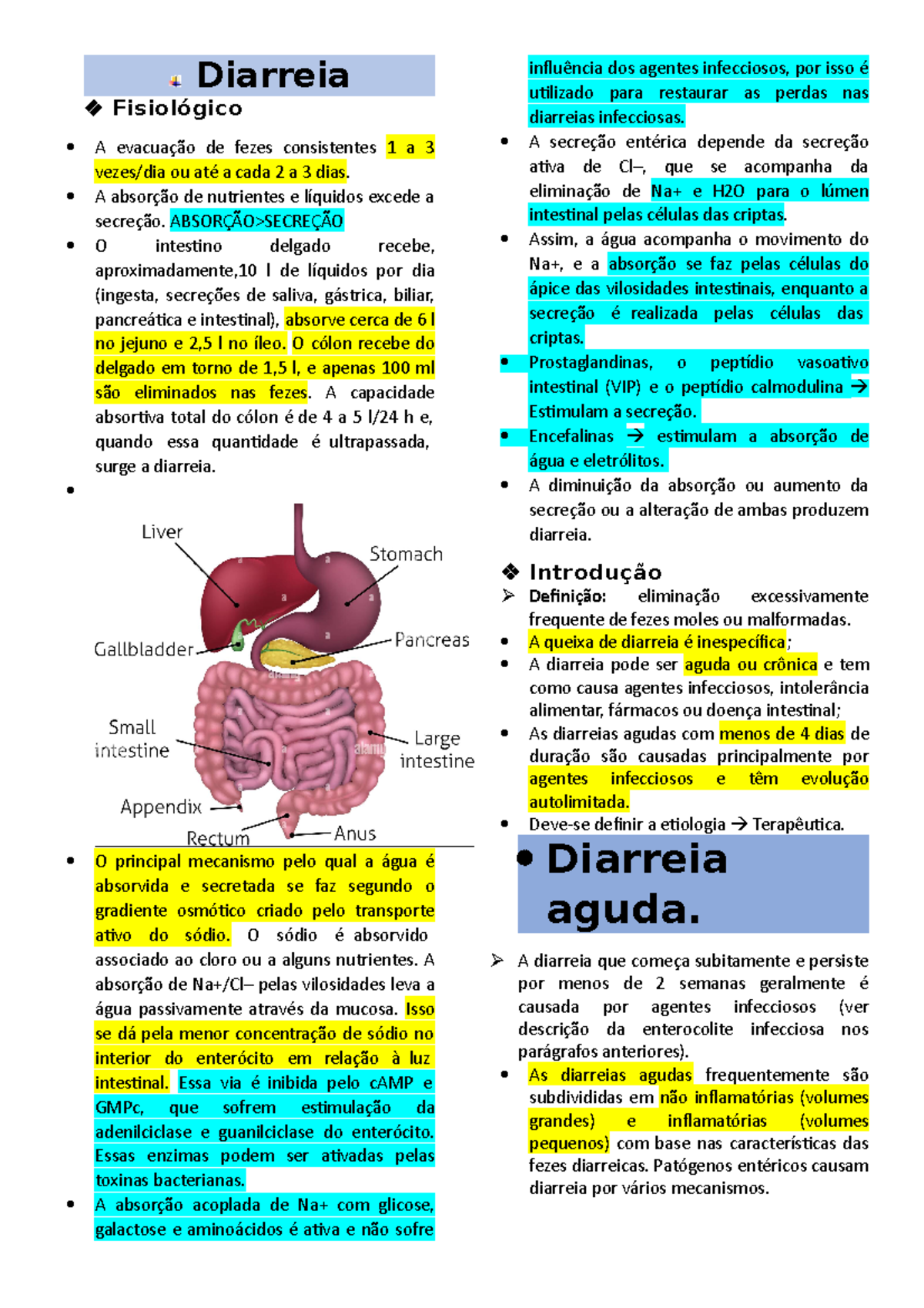 Diarreia

❖ Fisiológico

• A evacuação de fezes consistentes 1 a 3 vezes/dia ou até a cada 2 a 3 dias.
• A absorção de nutrientes e líquidos excede a secreção. ABSORÇÃO>SECREÇÃO
• O intestino delgado recebe, aproximadamente,10 l de líquidos por dia (ingesta, secreções de saliva, gástrica, biliar, pancreática e intestinal), absorve cerca de 6 l no jejuno e 2,5 l no íleo. O cólon recebe do delgado em torno de 1,5 l, e apenas 100 ml são eliminados nas fezes. A capacidade absortiva total do cólon é de 4 a 5 l/24 h e, quando essa quantidade é ultrapassada, surge a diarreia.
•

Liver
Stomach
Gallbladder
Pancreas
Small intestine
Large intestine
Appendix
Rectum
Anus

• O principal mecanismo pelo qual a água é absorvida e secretada se faz segundo o gradiente osmótico criado pelo transporte ativo do sódio. O sódio é absorvido associado ao cloro ou a alguns nutrientes. A absorção de Na+/Cl– pelas vilosidades leva a água passivamente através da mucosa. Isso se dá pela menor concentração de sódio no interior do enterócito em relação à luz intestinal. Essa via é inibida pelo cAMP e GMPc, que sofrem estimulação da adenilciclase e guanilciclase do enterócito. Essas enzimas podem ser ativadas pelas toxinas bacterianas.
• A absorção acoplada de Na+ com glicose, galactose e aminoácidos é ativa e não sofre influência dos agentes infecciosos, por isso é utilizado para restaurar as perdas nas diarreias infecciosas.
• A secreção entérica depende da secreção ativa de Cl–, que se acompanha da eliminação de Na+ e H2O para o lúmen intestinal pelas células das criptas.
• Assim, a água acompanha o movimento do Na+, e a absorção se faz pelas células do ápice das vilosidades intestinais, enquanto a secreção é realizada pelas células das criptas.
• Prostaglandinas, o peptídio vasoativo intestinal (VIP) e o peptídio calmodulina → Estimulam a secreção.
• Encefalinas → estimulam a absorção de água e eletrólitos.
• A diminuição da absorção ou aumento da secreção ou a alteração de ambas produzem diarreia.

❖ Introdução
➢ Definição: eliminação excessivamente frequente de fezes moles ou malformadas.
• A queixa de diarreia é inespecífica;
• A diarreia pode ser aguda ou crônica e tem como causa agentes infecciosos, intolerância alimentar, fármacos ou doença intestinal;
• As diarreias agudas com menos de 4 dias de duração são causadas principalmente por agentes infecciosos e têm evolução autolimitada.
• Deve-se definir a etiologia → Terapêutica.

• Diarreia aguda.

➢ A diarreia que começa subitamente e persiste por menos de 2 semanas geralmente é causada por agentes infecciosos (ver descrição da enterocolite infecciosa nos parágrafos anteriores).
• As diarreias agudas frequentemente são subdivididas em não inflamatórias (volumes grandes) e inflamatórias (volumes pequenos) com base nas características das fezes diarreicas. Patógenos entéricos causam diarreia por vários mecanismos.